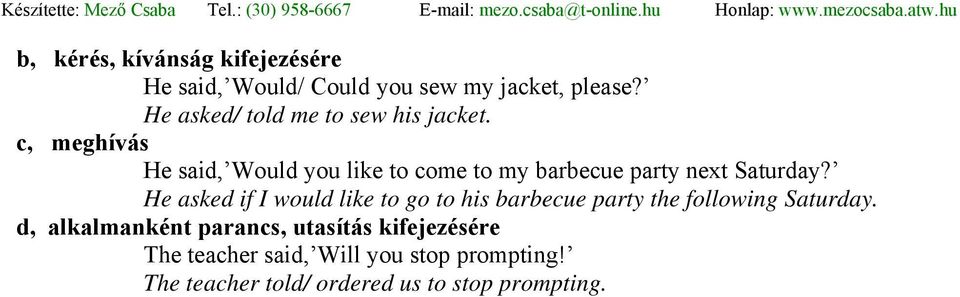 Készítette: Mező Csaba Tel.: (30) 958-6667 E-mail: mezo.csaba@t-online.hu Honlap: www.mezocsaba.atw.hu

b, kérés, kívánság kifejezésére
He said,’Would/ Could you sew my jacket, please?’
He asked/ told me to sew his jacket.

c, meghívás
He said,’Would you like to come to my barbecue party next Saturday?’
He asked if I would like to go to his barbecue party the following Saturday.

d, alkalmanként parancs, utasítás kifejezésére
The teacher said,’Will you stop prompting!’
The teacher told/ ordered us to stop prompting.